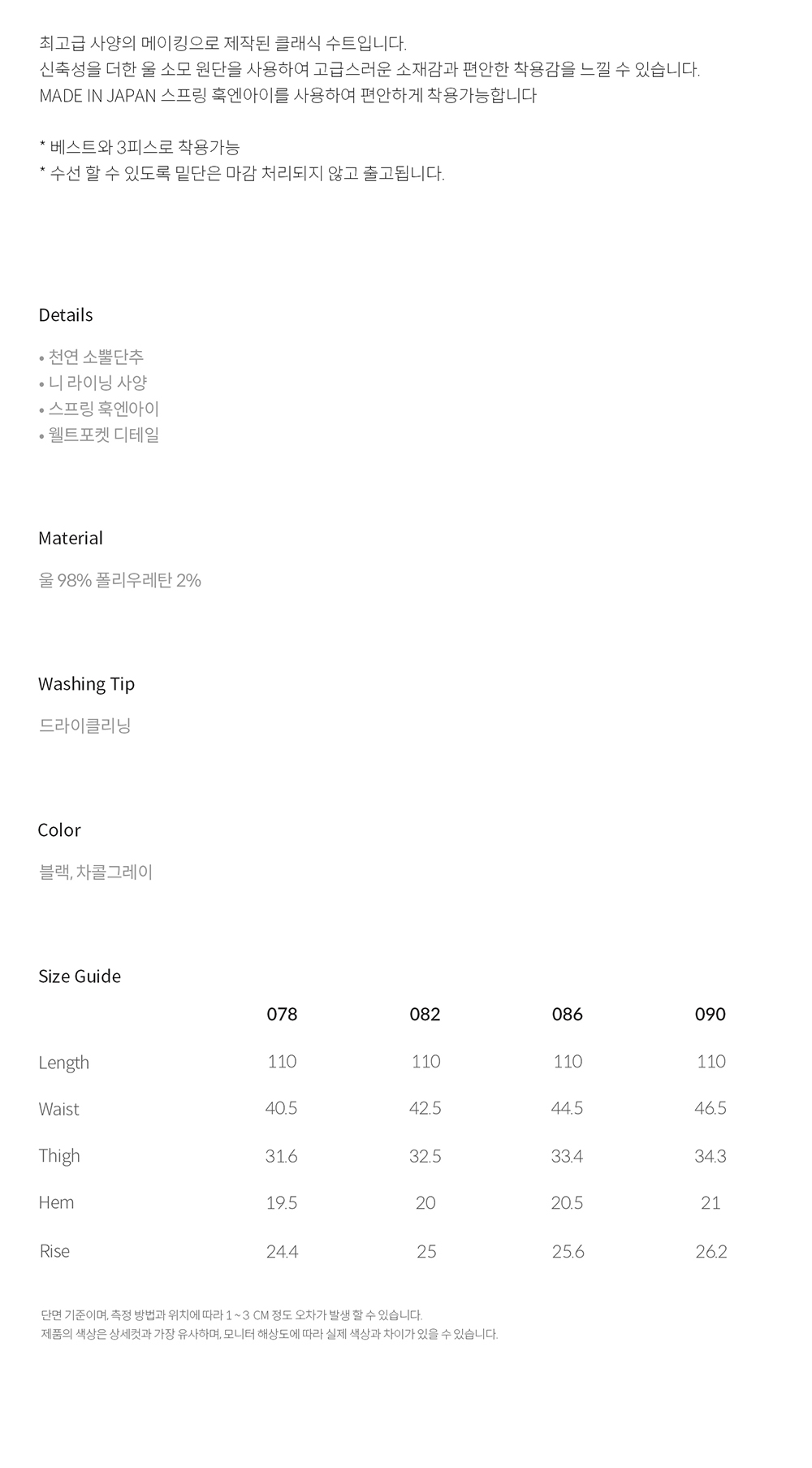 최고급 사양의 메이킹으로 제작된 클래식 수트입니다.
신축성을 더한 울 소모 원단을 사용하여 고급스러운 소재감과 편안한 착용감을 느낄 수 있습니다.
MADE IN JAPAN 스프링 훅엔아이를 사용하여 편안하게 착용가능합니다

* 베스트와 3피스로 착용가능
* 수선 할 수 있도록 밑단은 마감 처리되지 않고 출고됩니다.

Details

• 천연 소뿔단추
• 니 라이닝 사양
• 스프링 훅엔아이
• 웰트포켓 디테일

Material

울 98% 폴리우레탄 2%

Washing Tip

드라이클리닝

Color

블랙, 차콜그레이

Size Guide

|  | 078 | 082 | 086 | 090 |
|---|---|---|---|---|
| Length | 110 | 110 | 110 | 110 |
| Waist | 40.5 | 42.5 | 44.5 | 46.5 |
| Thigh | 31.6 | 32.5 | 33.4 | 34.3 |
| Hem | 19.5 | 20 | 20.5 | 21 |
| Rise | 24.4 | 25 | 25.6 | 26.2 |

단면 기준이며, 측정 방법과 위치에 따라 1 ~ 3 CM 정도 오차가 발생 할 수 있습니다.
제품의 색상은 상세컷과 가장 유사하며, 모니터 해상도에 따라 실제 색상과 차이가 있을 수 있습니다.